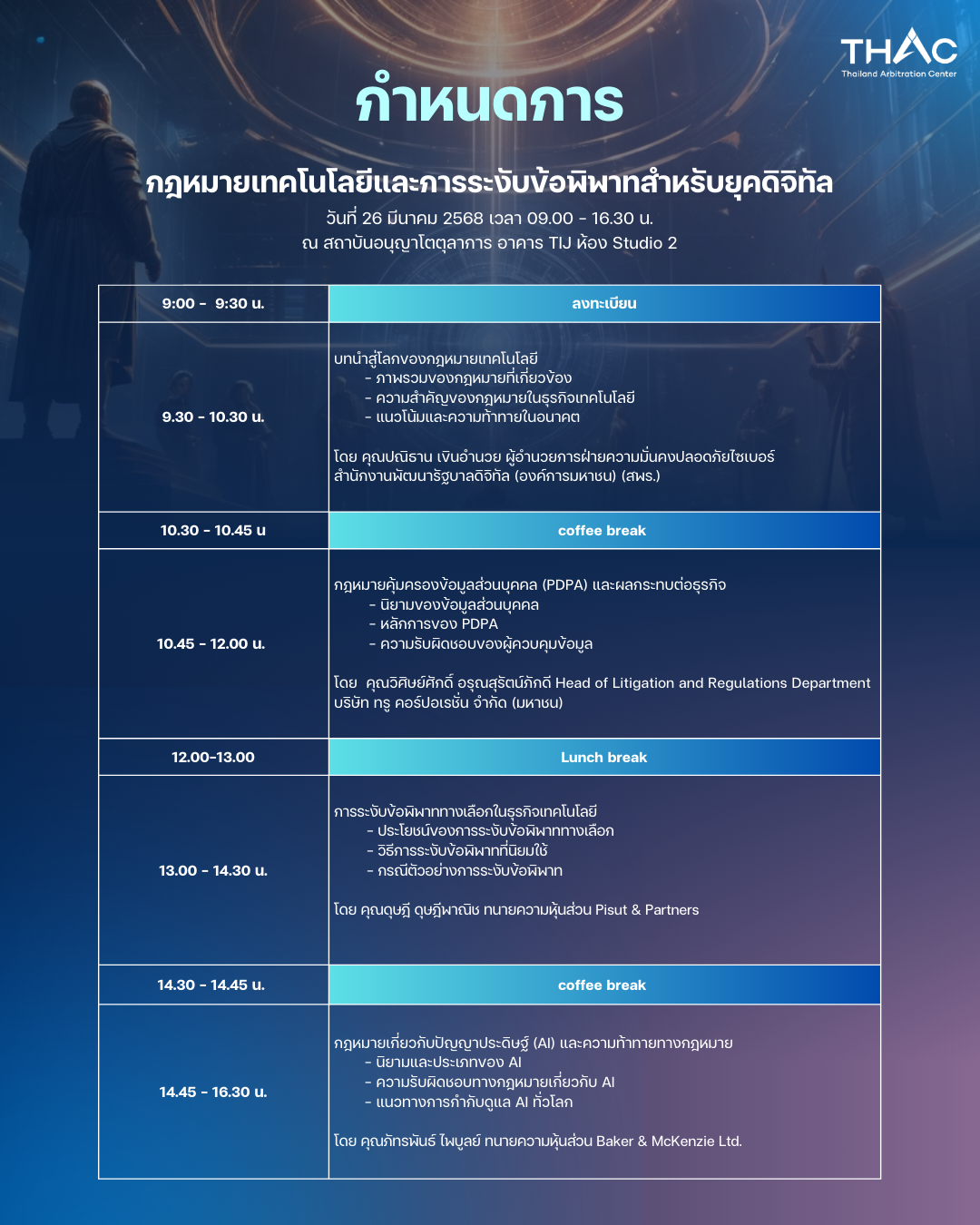 THAC
Thailand Arbitration Center

กำหนดการ

กฎหมายเทคโนโลยีและการระงับข้อพิพาทสำหรับยุคดิจิทัล
วันที่ 26 มีนาคม 2568 เวลา 09.00 - 16.30 น.
ณ สถาบันอนุญาโตตุลาการ อาคาร TIJ ห้อง Studio 2

| 9:00 - 9:30 น. | ลงทะเบียน |
|---|---|
| 9.30 - 10.30 น. | บทนำสู่โลกของกฎหมายเทคโนโลยี<br>- ภาพรวมของกฎหมายที่เกี่ยวข้อง<br>- ความสำคัญของกฎหมายในธุรกิจเทคโนโลยี<br>- แนวโน้มและความท้าทายในอนาคต<br><br>โดย คุณปณิธาน เงินอำนวย ผู้อำนวยการฝ่ายความมั่นคงปลอดภัยไซเบอร์ สำนักงานพัฒนารัฐบาลดิจิทัล (องค์การมหาชน) (สพร.) |
| 10.30 - 10.45 น | coffee break |
| 10.45 - 12.00 น. | กฎหมายคุ้มครองข้อมูลส่วนบุคคล (PDPA) และผลกระทบต่อธุรกิจ<br>- นิยามของข้อมูลส่วนบุคคล<br>- หลักการของ PDPA<br>- ความรับผิดชอบของผู้ควบคุมข้อมูล<br><br>โดย คุณวิศิษย์ศักดิ์ อรุณสุรัตน์ภักดี Head of Litigation and Regulations Department บริษัท ทรู คอร์ปอเรชั่น จำกัด (มหาชน) |
| 12.00-13.00 | Lunch break |
| 13.00 - 14.30 น. | การระงับข้อพิพาททางเลือกในธุรกิจเทคโนโลยี<br>- ประโยชน์ของการระงับข้อพิพาททางเลือก<br>- วิธีการระงับข้อพิพาทที่นิยมใช้<br>- กรณีตัวอย่างการระงับข้อพิพาท<br><br>โดย คุณดุษฎี ดุษฎีพาณิช ทนายความหุ้นส่วน Pisut & Partners |
| 14.30 - 14.45 น. | coffee break |
| 14.45 - 16.30 น. | กฎหมายเกี่ยวกับปัญญาประดิษฐ์ (AI) และความท้าทายทางกฎหมาย<br>- นิยามและประเภทของ AI<br>- ความรับผิดชอบทางกฎหมายเกี่ยวกับ AI<br>- แนวทางการกำกับดูแล AI ทั่วโลก<br><br>โดย คุณภัทรพันธ์ ไพบูลย์ ทนายความหุ้นส่วน Baker & McKenzie Ltd. |